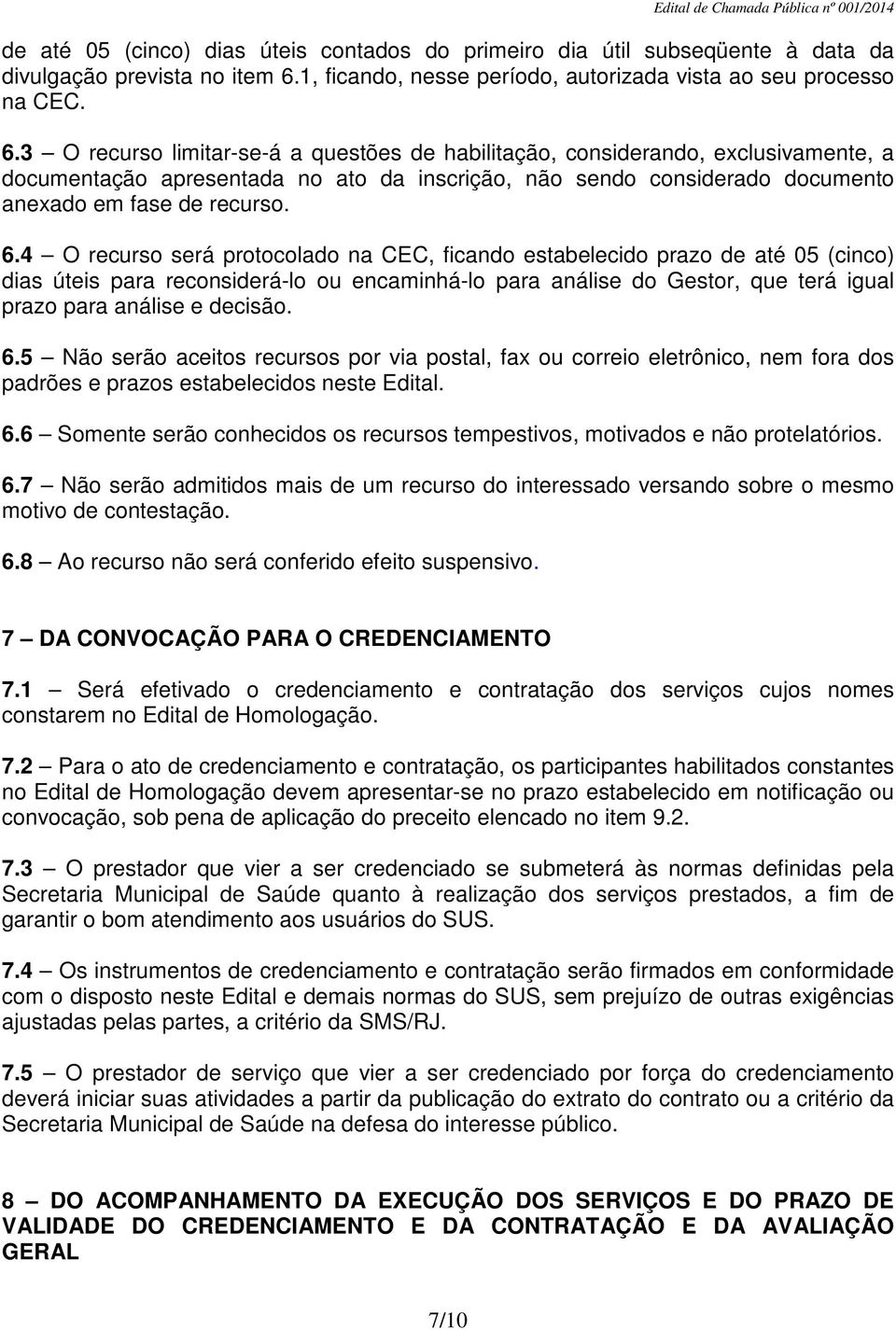 Edital de Chamada Pública nº 001/2014

de até 05 (cinco) dias úteis contados do primeiro dia útil subseqüente à data da divulgação prevista no item 6.1, ficando, nesse período, autorizada vista ao seu processo na CEC.

6.3 – O recurso limitar-se-á a questões de habilitação, considerando, exclusivamente, a documentação apresentada no ato da inscrição, não sendo considerado documento anexado em fase de recurso.

6.4 – O recurso será protocolado na CEC, ficando estabelecido prazo de até 05 (cinco) dias úteis para reconsiderá-lo ou encaminhá-lo para análise do Gestor, que terá igual prazo para análise e decisão.

6.5 – Não serão aceitos recursos por via postal, fax ou correio eletrônico, nem fora dos padrões e prazos estabelecidos neste Edital.

6.6 – Somente serão conhecidos os recursos tempestivos, motivados e não protelatórios.

6.7 – Não serão admitidos mais de um recurso do interessado versando sobre o mesmo motivo de contestação.

6.8 – Ao recurso não será conferido efeito suspensivo.

7 – DA CONVOCAÇÃO PARA O CREDENCIAMENTO

7.1 – Será efetivado o credenciamento e contratação dos serviços cujos nomes constarem no Edital de Homologação.

7.2 – Para o ato de credenciamento e contratação, os participantes habilitados constantes no Edital de Homologação devem apresentar-se no prazo estabelecido em notificação ou convocação, sob pena de aplicação do preceito elencado no item 9.2.

7.3 – O prestador que vier a ser credenciado se submeterá às normas definidas pela Secretaria Municipal de Saúde quanto à realização dos serviços prestados, a fim de garantir o bom atendimento aos usuários do SUS.

7.4 – Os instrumentos de credenciamento e contratação serão firmados em conformidade com o disposto neste Edital e demais normas do SUS, sem prejuízo de outras exigências ajustadas pelas partes, a critério da SMS/RJ.

7.5 – O prestador de serviço que vier a ser credenciado por força do credenciamento deverá iniciar suas atividades a partir da publicação do extrato do contrato ou a critério da Secretaria Municipal de Saúde na defesa do interesse público.

8 – DO ACOMPANHAMENTO DA EXECUÇÃO DOS SERVIÇOS E DO PRAZO DE VALIDADE DO CREDENCIAMENTO E DA CONTRATAÇÃO E DA AVALIAÇÃO GERAL

7/10